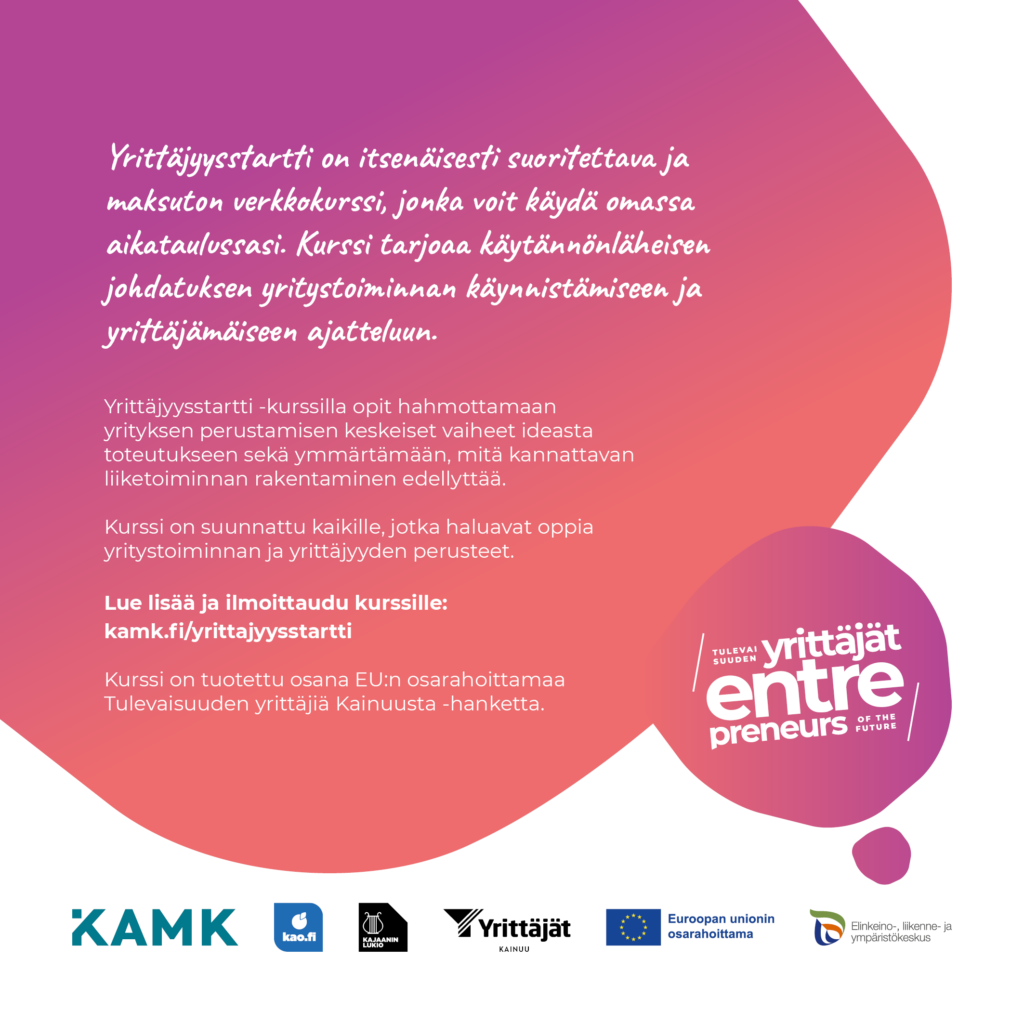 Yrittäjyysstartti on itsenäisesti suoritettava ja maksuton verkkokurssi, jonka voit käydä omassa aikataulussasi. Kurssi tarjoaa käytännönläheisen johdatuksen yritystoiminnan käynnistämiseen ja yrittäjämäiseen ajatteluun.

Yrittäjyysstartti -kurssilla opit hahmottamaan yrityksen perustamisen keskeiset vaiheet ideasta toteutukseen sekä ymmärtämään, mitä kannattavan liiketoiminnan rakentaminen edellyttää.

Kurssi on suunnattu kaikille, jotka haluavat oppia yritystoiminnan ja yrittäjyyden perusteet.

Lue lisää ja ilmoittaudu kurssille:
kamk.fi/yrittajyysstartti

Kurssi on tuotettu osana EU:n osarahoittamaa Tulevaisuuden yrittäjiä Kainuusta -hanketta.

TULEVAI SUUDEN yrittäjät entre preneurs OF THE FUTURE

KAMK

kao.fi

KAJAANIN LUKIO

Yrittäjät KAINUU

Euroopan unionin osarahoittama

Elinkeino-, liikenne- ja ympäristökeskus